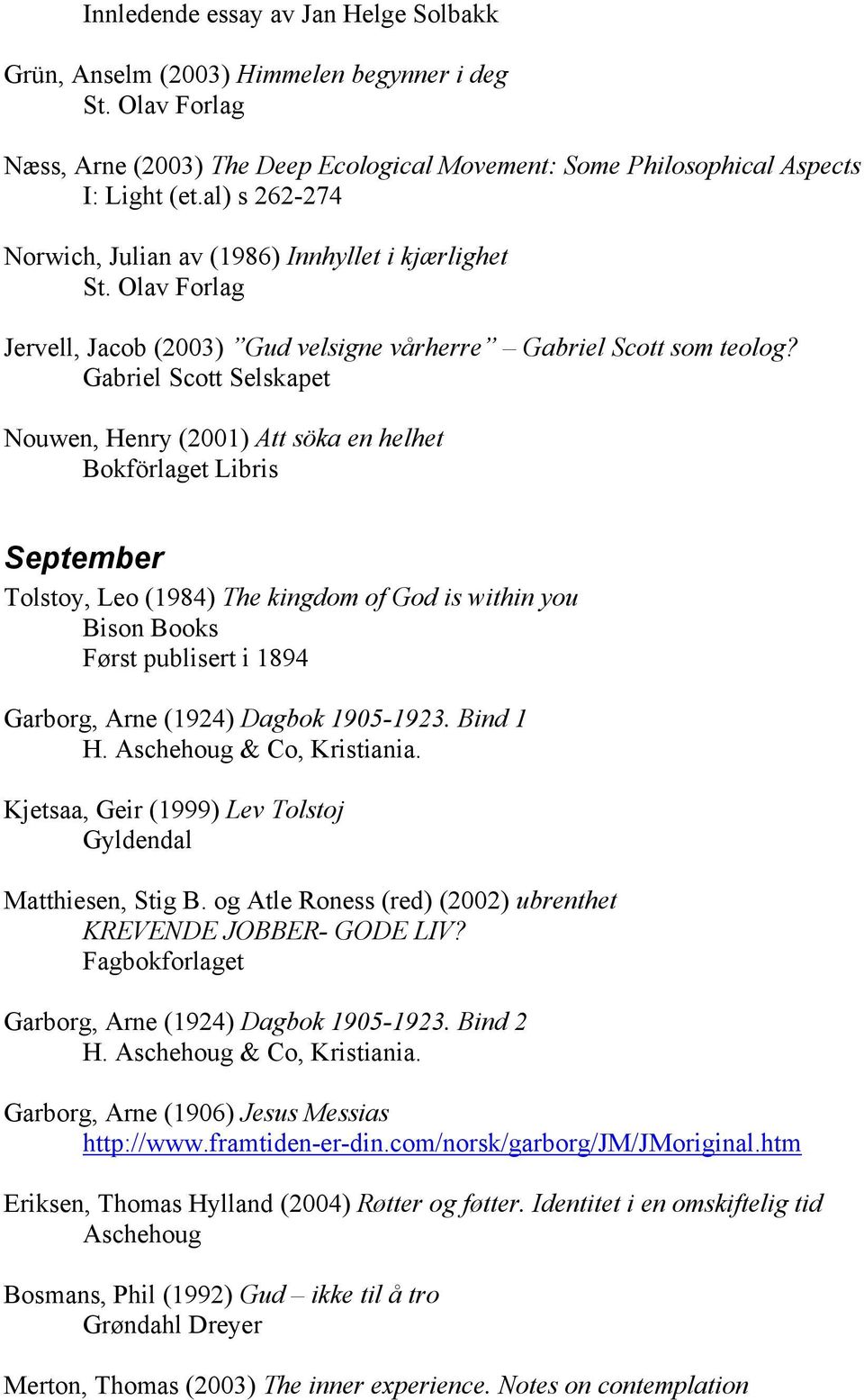 Innledende essay av Jan Helge Solbakk

Grün, Anselm (2003) Himmelen begynner i deg
St. Olav Forlag

Næss, Arne (2003) The Deep Ecological Movement: Some Philosophical Aspects
I: Light (et.al) s 262-274

Norwich, Julian av (1986) Innhyllet i kjærlighet
St. Olav Forlag

Jervell, Jacob (2003) ”Gud velsigne vårherre” – Gabriel Scott som teolog?
Gabriel Scott Selskapet

Nouwen, Henry (2001) Att söka en helhet
Bokförlaget Libris

September

Tolstoy, Leo (1984) The kingdom of God is within you
Bison Books
Først publisert i 1894

Garborg, Arne (1924) Dagbok 1905-1923. Bind 1
H. Aschehoug & Co, Kristiania.

Kjetsaa, Geir (1999) Lev Tolstoj
Gyldendal

Matthiesen, Stig B. og Atle Roness (red) (2002) ubrenthet
KREVENDE JOBBER- GODE LIV?
Fagbokforlaget

Garborg, Arne (1924) Dagbok 1905-1923. Bind 2
H. Aschehoug & Co, Kristiania.

Garborg, Arne (1906) Jesus Messias
http://www.framtiden-er-din.com/norsk/garborg/JM/JMoriginal.htm

Eriksen, Thomas Hylland (2004) Røtter og føtter. Identitet i en omskiftelig tid
Aschehoug

Bosmans, Phil (1992) Gud – ikke til å tro
Grøndahl Dreyer

Merton, Thomas (2003) The inner experience. Notes on contemplation